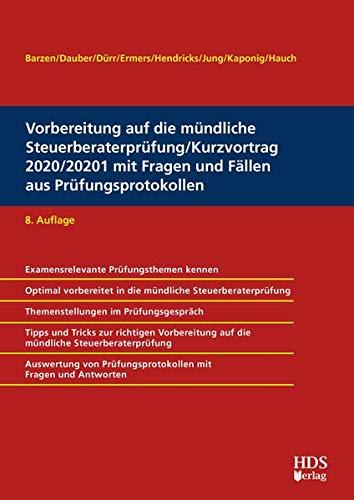 Barzen/Dauber/Dürr/Ermers/Hendricks/Jung/Kaponig/Hauch

Vorbereitung auf die mündliche Steuerberaterprüfung/Kurzvortrag 2020/20201 mit Fragen und Fällen aus Prüfungsprotokollen

8. Auflage

Examensrelevante Prüfungsthemen kennen

Optimal vorbereitet in die mündliche Steuerberaterprüfung

Themenstellungen im Prüfungsgespräch

Tipps und Tricks zur richtigen Vorbereitung auf die mündliche Steuerberaterprüfung

Auswertung von Prüfungsprotokollen mit Fragen und Antworten

HDS Verlag